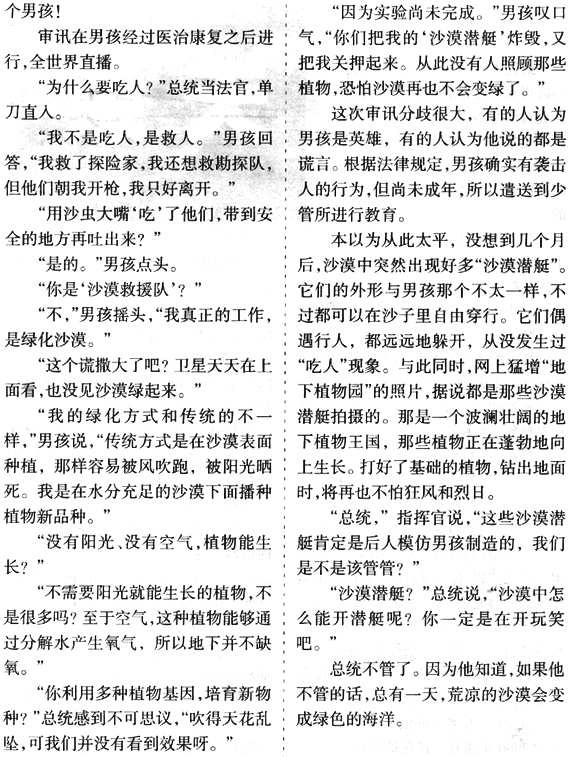 个男孩！

审讯在男孩经过医治康复之后进行，全世界直播。

“为什么要吃人？”总统当法官，单刀直入。

“我不是吃人，是救人。”男孩回答，“我救了探险家，我还想救勘探队，但他们朝我开枪，我只好离开。”

“用沙虫大嘴‘吃’了他们，带到安全的地方再吐出来？”

“是的。”男孩点头。

“你是‘沙漠救援队’？”

“不，”男孩摇头，“我真正的工作，是绿化沙漠。”

“这个谎撒大了吧？卫星天天在上面看，也没见沙漠绿起来。”

“我的绿化方式和传统的不一样，”男孩说，“传统方式是在沙漠表面种植，那样容易被风吹跑，被阳光晒死。我是在水分充足的沙漠下面播种植物新品种。”

“没有阳光、没有空气，植物能生长？”

“不需要阳光就能生长的植物，不是很多吗？至于空气，这种植物能够通过分解水产生氧气，所以地下并不缺氧。”

“你利用多种植物基因，培育新物种？”总统感到不可思议，“吹得天花乱坠，可我们并没有看到效果呀。”

“因为实验尚未完成。”男孩叹口气，“你们把我的‘沙漠潜艇’炸毁，又把我关押起来。从此没有人照顾那些植物，恐怕沙漠再也不会变绿了。”

这次审讯分歧很大，有的人认为男孩是英雄，有的人认为他说的都是谎言。根据法律规定，男孩确实有袭击人的行为，但尚未成年，所以遣送到少管所进行教育。

本以为从此太平，没想到几个月后，沙漠中突然出现好多“沙漠潜艇”。它们的外形与男孩那个不太一样，不过都可以在沙子里自由穿行。它们偶遇行人，都远远地躲开，从没发生过“吃人”现象。与此同时，网上猛增“地下植物园”的照片，据说都是那些沙漠潜艇拍摄的。那是一个波澜壮阔的地下植物王国，那些植物正在蓬勃地向上生长。打好了基础的植物，钻出地面时，将再也不怕狂风和烈日。

“总统，”指挥官说，“这些沙漠潜艇肯定是后人模仿男孩制造的，我们是不是该管管？”

“沙漠潜艇？”总统说，“沙漠中怎么能开潜艇呢？你一定是在开玩笑吧。”

总统不管了。因为他知道，如果他不管的话，总有一天，荒凉的沙漠会变成绿色的海洋。